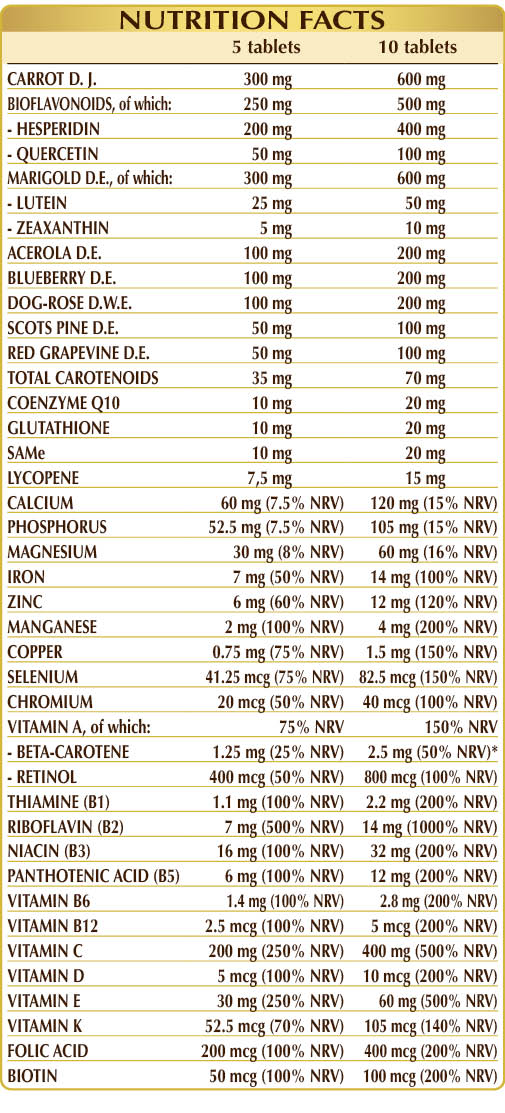 NUTRITION FACTS

|  | 5 tablets | 10 tablets |
|---|---|---|
| CARROT D. J. | 300 mg | 600 mg |
| BIOFLAVONOIDS, of which: | 250 mg | 500 mg |
| - HESPERIDIN | 200 mg | 400 mg |
| - QUERCETIN | 50 mg | 100 mg |
| MARIGOLD D.E., of which: | 300 mg | 600 mg |
| - LUTEIN | 25 mg | 50 mg |
| - ZEAXANTHIN | 5 mg | 10 mg |
| ACEROLA D.E. | 100 mg | 200 mg |
| BLUEBERRY D.E. | 100 mg | 200 mg |
| DOG-ROSE D.W.E. | 100 mg | 200 mg |
| SCOTS PINE D.E. | 50 mg | 100 mg |
| RED GRAPEVINE D.E. | 50 mg | 100 mg |
| TOTAL CAROTENOIDS | 35 mg | 70 mg |
| COENZYME Q10 | 10 mg | 20 mg |
| GLUTATHIONE | 10 mg | 20 mg |
| SAMe | 10 mg | 20 mg |
| LYCOPENE | 7,5 mg | 15 mg |
| CALCIUM | 60 mg (7.5% NRV) | 120 mg (15% NRV) |
| PHOSPHORUS | 52.5 mg (7.5% NRV) | 105 mg (15% NRV) |
| MAGNESIUM | 30 mg (8% NRV) | 60 mg (16% NRV) |
| IRON | 7 mg (50% NRV) | 14 mg (100% NRV) |
| ZINC | 6 mg (60% NRV) | 12 mg (120% NRV) |
| MANGANESE | 2 mg (100% NRV) | 4 mg (200% NRV) |
| COPPER | 0.75 mg (75% NRV) | 1.5 mg (150% NRV) |
| SELENIUM | 41.25 mcg (75% NRV) | 82.5 mcg (150% NRV) |
| CHROMIUM | 20 mcg (50% NRV) | 40 mcg (100% NRV) |
| VITAMIN A, of which: | 75% NRV | 150% NRV |
| - BETA-CAROTENE | 1.25 mg (25% NRV) | 2.5 mg (50% NRV)* |
| - RETINOL | 400 mcg (50% NRV) | 800 mcg (100% NRV) |
| THIAMINE (B1) | 1.1 mg (100% NRV) | 2.2 mg (200% NRV) |
| RIBOFLAVIN (B2) | 7 mg (500% NRV) | 14 mg (1000% NRV) |
| NIACIN (B3) | 16 mg (100% NRV) | 32 mg (200% NRV) |
| PANTHOTENIC ACID (B5) | 6 mg (100% NRV) | 12 mg (200% NRV) |
| VITAMIN B6 | 1.4 mg (100% NRV) | 2.8 mg (200% NRV) |
| VITAMIN B12 | 2.5 mcg (100% NRV) | 5 mcg (200% NRV) |
| VITAMIN C | 200 mg (250% NRV) | 400 mg (500% NRV) |
| VITAMIN D | 5 mcg (100% NRV) | 10 mcg (200% NRV) |
| VITAMIN E | 30 mg (250% NRV) | 60 mg (500% NRV) |
| VITAMIN K | 52.5 mcg (70% NRV) | 105 mcg (140% NRV) |
| FOLIC ACID | 200 mcg (100% NRV) | 400 mcg (200% NRV) |
| BIOTIN | 50 mcg (100% NRV) | 100 mcg (200% NRV) |